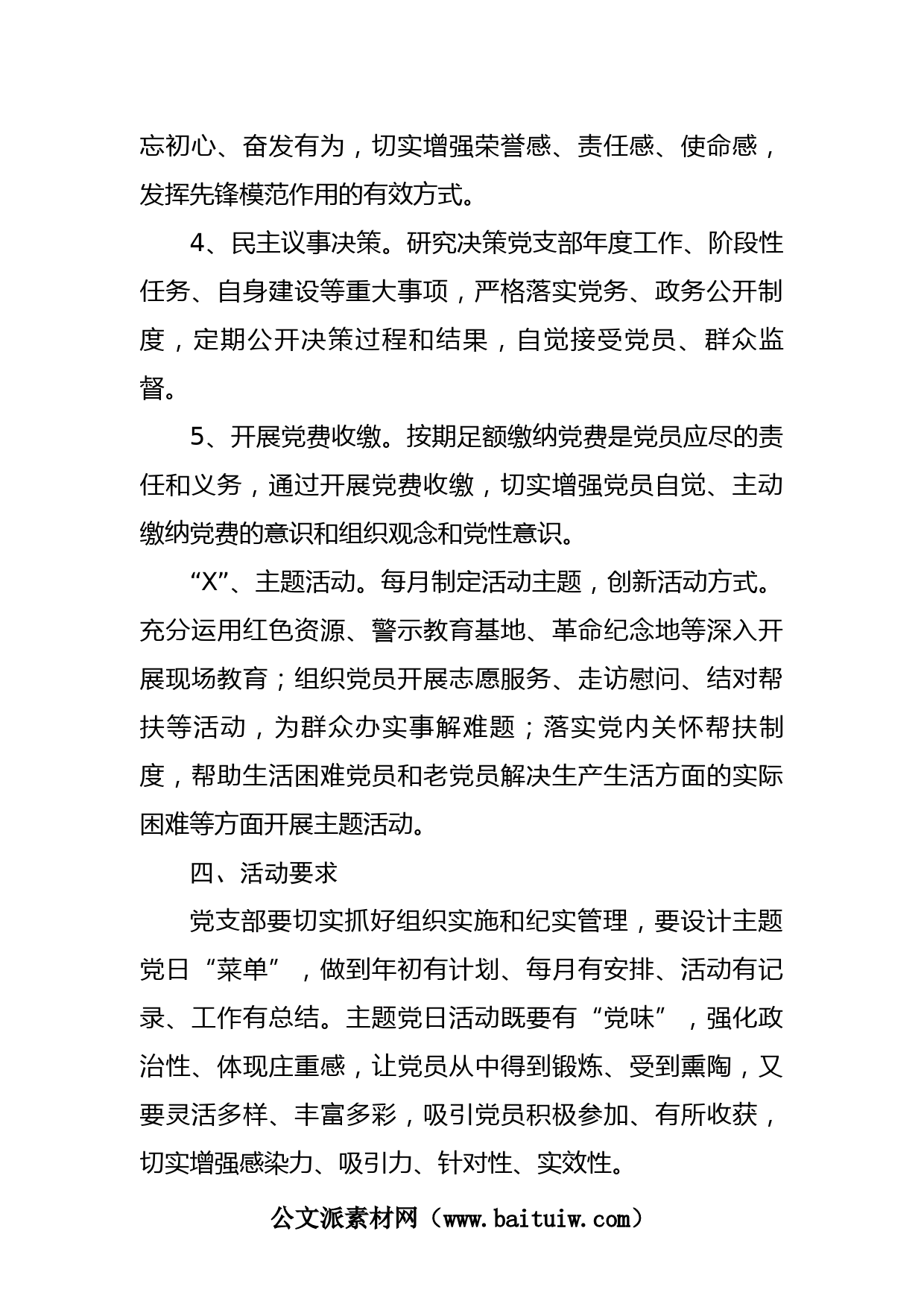 忘初心、奋发有为，切实增强荣誉感、责任感、使命感，发挥先锋模范作用的有效方式。

4、民主议事决策。研究决策党支部年度工作、阶段性任务、自身建设等重大事项，严格落实党务、政务公开制度，定期公开决策过程和结果，自觉接受党员、群众监督。

5、开展党费收缴。按期足额缴纳党费是党员应尽的责任和义务，通过开展党费收缴，切实增强党员自觉、主动缴纳党费的意识和组织观念和党性意识。

“X”、主题活动。每月制定活动主题，创新活动方式。充分运用红色资源、警示教育基地、革命纪念地等深入开展现场教育；组织党员开展志愿服务、走访慰问、结对帮扶等活动，为群众办实事解难题；落实党内关怀帮扶制度，帮助生活困难党员和老党员解决生产生活方面的实际困难等方面开展主题活动。

四、活动要求

党支部要切实抓好组织实施和纪实管理，要设计主题党日“菜单”，做到年初有计划、每月有安排、活动有记录、工作有总结。主题党日活动既要有“党味”，强化政治性、体现庄重感，让党员从中得到锻炼、受到熏陶，又要灵活多样、丰富多彩，吸引党员积极参加、有所收获，切实增强感染力、吸引力、针对性、实效性。

公文派素材网（www.baituiw.com）